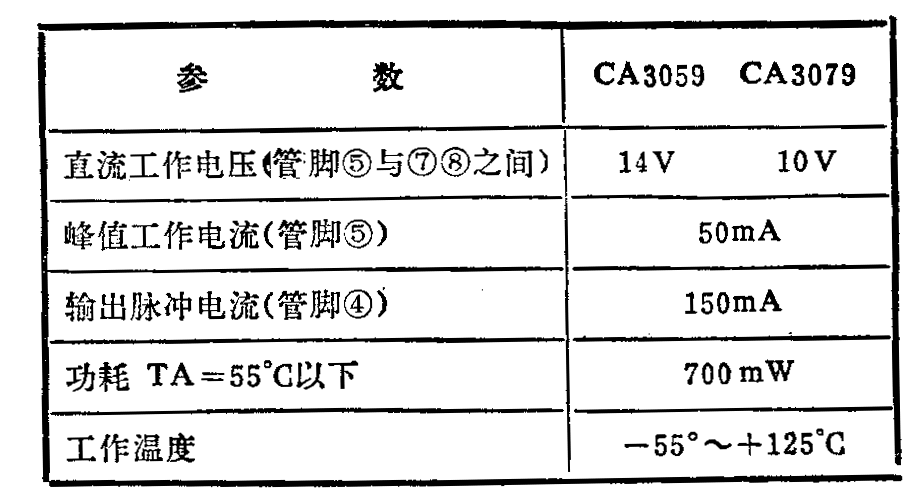 | 参　　数 | CA3059　CA3079 |
|---|---|
| 直流工作电压(管脚⑤与⑦⑧之间) | 14V　10V |
| 峰值工作电流(管脚⑤) | 50mA |
| 输出脉冲电流(管脚④) | 150mA |
| 功耗 TA＝55°C以下 | 700mW |
| 工作温度 | －55°～＋125°C |